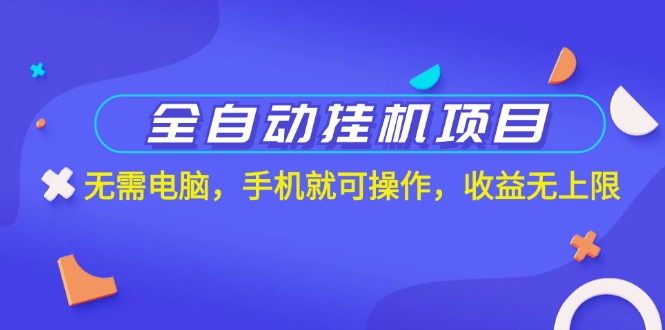 全自动挂机项目

无需电脑，手机就可操作，收益无上限